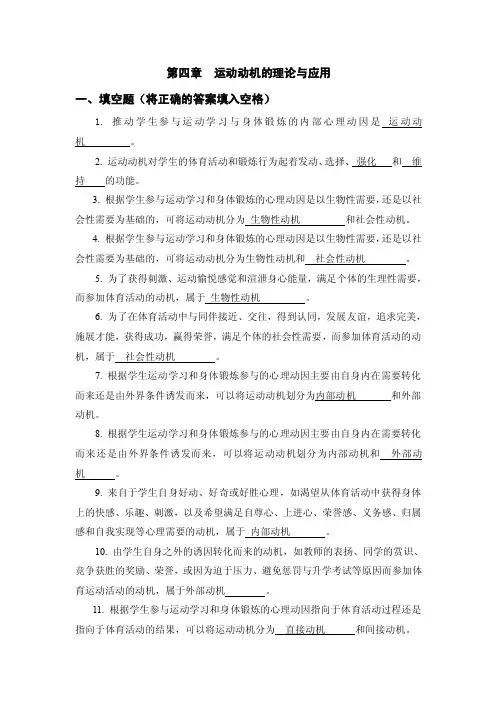 第四章　运动动机的理论与应用

一、填空题（将正确的答案填入空格）

1. 推动学生参与运动学习与身体锻炼的内部心理动因是 运动动机 。

2. 运动动机对学生的体育活动和锻炼行为起着发动、选择、 强化 和 维持 的功能。

3. 根据学生参与运动学习和身体锻炼的心理动因是以生物性需要，还是以社会性需要为基础的，可将运动动机分为 生物性动机 和社会性动机。

4. 根据学生参与运动学习和身体锻炼的心理动因是以生物性需要，还是以社会性需要为基础的，可将运动动机分为生物性动机和 社会性动机 。

5. 为了获得刺激、运动愉悦感觉和渲泄身心能量，满足个体的生理性需要，而参加体育活动的动机，属于 生物性动机 。

6. 为了在体育活动中与同伴接近、交往，得到认同，发展友谊，追求完美，施展才能，获得成功，赢得荣誉，满足个体的社会性需要，而参加体育活动的动机，属于 社会性动机 。

7. 根据学生运动学习和身体锻炼参与的心理动因主要由自身内在需要转化而来还是由外界条件诱发而来，可以将运动动机划分为内部动机 和外部动机。

8. 根据学生运动学习和身体锻炼参与的心理动因主要由自身内在需要转化而来还是由外界条件诱发而来，可以将运动动机划分为内部动机和 外部动机 。

9. 来自于学生自身好动、好奇或好胜心理，如渴望从体育活动中获得身体上的快感、乐趣、刺激，以及希望满足自尊心、上进心、荣誉感、义务感、归属感和自我实现等心理需要的动机，属于 内部动机 。

10. 由学生自身之外的诱因转化而来的动机，如教师的表扬、同学的赏识、竞争获胜的奖励、荣誉，或因为迫于压力、避免惩罚与升学考试等原因而参加体育运动活动的动机，属于外部动机 。

11. 根据学生参与运动学习和身体锻炼的心理动因指向于体育活动过程还是指向于体育活动的结果，可以将运动动机分为 直接动机 和间接动机。